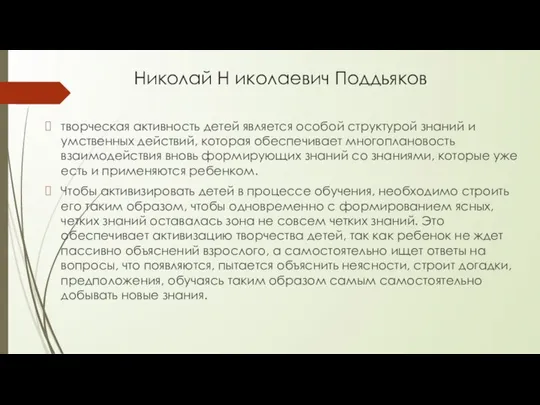 Николай Н иколаевич Поддьяков

творческая активность детей является особой структурой знаний и умственных действий, которая обеспечивает многоплановость взаимодействия вновь формирующих знаний со знаниями, которые уже есть и применяются ребенком.

Чтобы активизировать детей в процессе обучения, необходимо строить его таким образом, чтобы одновременно с формированием ясных, четких знаний оставалась зона не совсем четких знаний. Это обеспечивает активизацию творчества детей, так как ребенок не ждет пассивно объяснений взрослого, а самостоятельно ищет ответы на вопросы, что появляются, пытается объяснить неясности, строит догадки, предположения, обучаясь таким образом самым самостоятельно добывать новые знания.